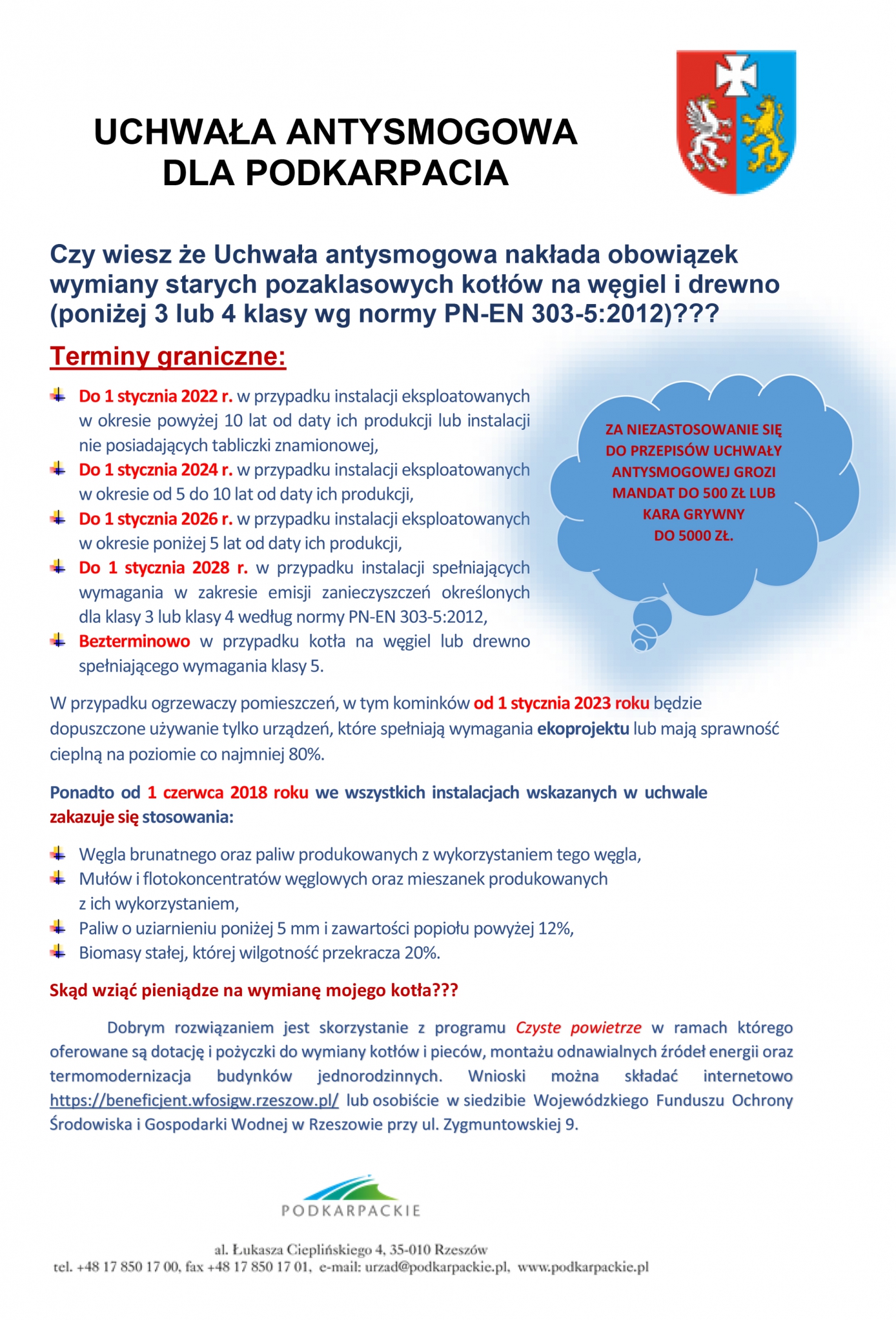 UCHWAŁA ANTYSMOGOWA DLA PODKARPACIA

Czy wiesz że Uchwała antysmogowa nakłada obowiązek wymiany starych pozaklasowych kotłów na węgiel i drewno (poniżej 3 lub 4 klasy wg normy PN-EN 303-5:2012)???

Terminy graniczne:

Do 1 stycznia 2022 r. w przypadku instalacji eksploatowanych w okresie powyżej 10 lat od daty ich produkcji lub instalacji nie posiadających tabliczki znamionowej,
Do 1 stycznia 2024 r. w przypadku instalacji eksploatowanych w okresie od 5 do 10 lat od daty ich produkcji,
Do 1 stycznia 2026 r. w przypadku instalacji eksploatowanych w okresie poniżej 5 lat od daty ich produkcji,
Do 1 stycznia 2028 r. w przypadku instalacji spełniających wymagania w zakresie emisji zanieczyszczeń określonych dla klasy 3 lub klasy 4 według normy PN-EN 303-5:2012,
Bezterminowo w przypadku kotła na węgiel lub drewno spełniającego wymagania klasy 5.

ZA NIEZASTOSOWANIE SIĘ DO PRZEPISÓW UCHWAŁY ANTYSMOGOWEJ GROZI MANDAT DO 500 ZŁ LUB KARA GRYWNY DO 5000 ZŁ.

W przypadku ogrzewaczy pomieszczeń, w tym kominków od 1 stycznia 2023 roku będzie dopuszczone używanie tylko urządzeń, które spełniają wymagania ekoprojektu lub mają sprawność cieplną na poziomie co najmniej 80%.

Ponadto od 1 czerwca 2018 roku we wszystkich instalacjach wskazanych w uchwale zakazuje się stosowania:

Węgla brunatnego oraz paliw produkowanych z wykorzystaniem tego węgla,
Mułów i flotokoncentratów węglowych oraz mieszanek produkowanych z ich wykorzystaniem,
Paliw o uziarnieniu poniżej 5 mm i zawartości popiołu powyżej 12%,
Biomasy stałej, której wilgotność przekracza 20%.

Skąd wziąć pieniądze na wymianę mojego kotła???

Dobrym rozwiązaniem jest skorzystanie z programu Czyste powietrze w ramach którego oferowane są dotację i pożyczki do wymiany kotłów i pieców, montażu odnawialnych źródeł energii oraz termomodernizacja budynków jednorodzinnych. Wnioski można składać internetowo https://beneficjent.wfosigw.rzeszow.pl/ lub osobiście w siedzibie Wojewódzkiego Funduszu Ochrony Środowiska i Gospodarki Wodnej w Rzeszowie przy ul. Zygmuntowskiej 9.

PODKARPACKIE

al. Łukasza Cieplińskiego 4, 35-010 Rzeszów
tel. +48 17 850 17 00, fax +48 17 850 17 01, e-mail: urzad@podkarpackie.pl, www.podkarpackie.pl